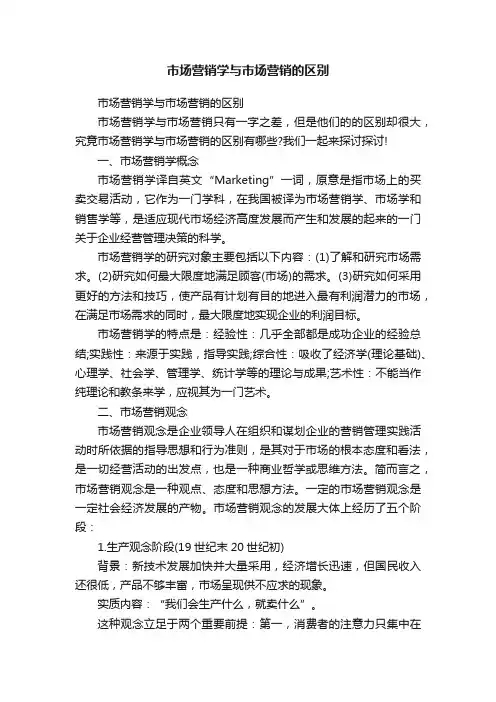 市场营销学与市场营销的区别

市场营销学与市场营销的区别

市场营销学与市场营销只有一字之差，但是他们的的区别却很大，究竟市场营销学与市场营销的区别有哪些?我们一起来探讨探讨!

一、市场营销学概念

市场营销学译自英文“Marketing”一词，原意是指市场上的买卖交易活动，它作为一门学科，在我国被译为市场营销学、市场学和销售学等，是适应现代市场经济高度发展而产生和发展的起来的一门关于企业经营管理决策的科学。

市场营销学的研究对象主要包括以下内容：(1)了解和研究市场需求。(2)研究如何最大限度地满足顾客(市场)的需求。(3)研究如何采用更好的方法和技巧，使产品有计划有目的地进入最有利润潜力的市场，在满足市场需求的同时，最大限度地实现企业的利润目标。

市场营销学的特点是：经验性：几乎全部都是成功企业的经验总结;实践性：来源于实践，指导实践;综合性：吸收了经济学(理论基础)、心理学、社会学、管理学、统计学等的理论与成果;艺术性：不能当作纯理论和教条来学，应视其为一门艺术。

二、市场营销观念

市场营销观念是企业领导人在组织和谋划企业的营销管理实践活动时所依据的指导思想和行为准则，是其对于市场的根本态度和看法，是一切经营活动的出发点，也是一种商业哲学或思维方法。简而言之，市场营销观念是一种观点、态度和思想方法。一定的市场营销观念是一定社会经济发展的产物。市场营销观念的发展大体上经历了五个阶段：

1.生产观念阶段(19 世纪末 20 世纪初)

背景：新技术发展加快并大量采用，经济增长迅速，但国民收入还很低，产品不够丰富，市场呈现供不应求的现象。

实质内容：“我们会生产什么，就卖什么”。

这种观念立足于两个重要前提：第一，消费者的注意力只集中在